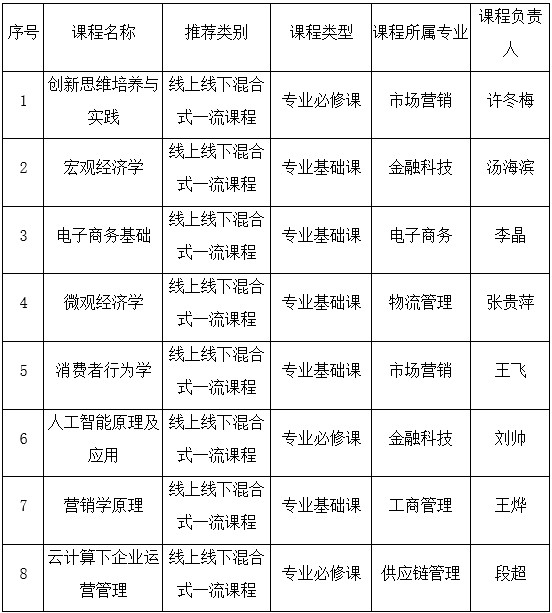 | 序号 | 课程名称 | 推荐类别 | 课程类型 | 课程所属专业 | 课程负责人 |
|---|---|---|---|---|---|
| 1 | 创新思维培养与实践 | 线上线下混合式一流课程 | 专业必修课 | 市场营销 | 许冬梅 |
| 2 | 宏观经济学 | 线上线下混合式一流课程 | 专业基础课 | 金融科技 | 汤海滨 |
| 3 | 电子商务基础 | 线上线下混合式一流课程 | 专业基础课 | 电子商务 | 李晶 |
| 4 | 微观经济学 | 线上线下混合式一流课程 | 专业基础课 | 物流管理 | 张贵萍 |
| 5 | 消费者行为学 | 线上线下混合式一流课程 | 专业基础课 | 市场营销 | 王飞 |
| 6 | 人工智能原理及应用 | 线上线下混合式一流课程 | 专业必修课 | 金融科技 | 刘帅 |
| 7 | 营销学原理 | 线上线下混合式一流课程 | 专业基础课 | 工商管理 | 王烨 |
| 8 | 云计算下企业运营管理 | 线上线下混合式一流课程 | 专业必修课 | 供应链管理 | 段超 |